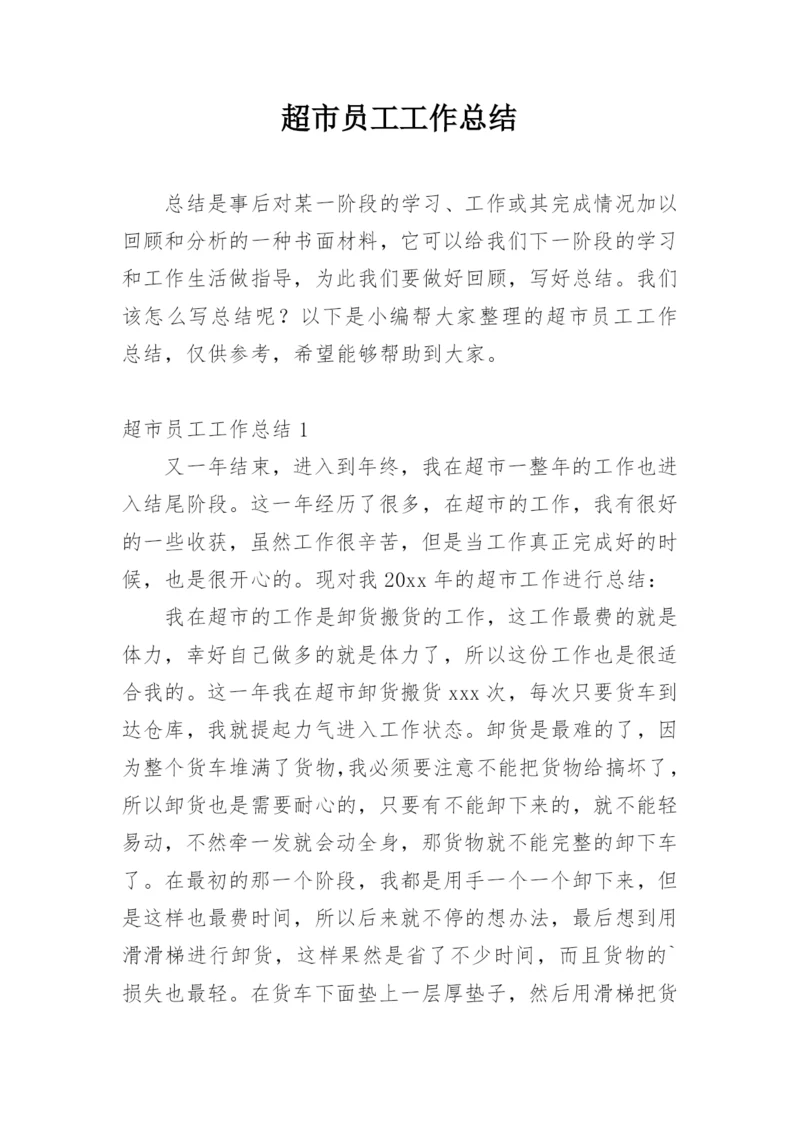 超市员工工作总结

总结是事后对某一阶段的学习、工作或其完成情况加以回顾和分析的一种书面材料，它可以给我们下一阶段的学习和工作生活做指导，为此我们要做好回顾，写好总结。我们该怎么写总结呢？以下是小编帮大家整理的超市员工工作总结，仅供参考，希望能够帮助到大家。

超市员工工作总结 1

又一年结束，进入到年终，我在超市一整年的工作也进入结尾阶段。这一年经历了很多，在超市的工作，我有很好的一些收获，虽然工作很辛苦，但是当工作真正完成好的时候，也是很开心的。现对我 20xx 年的超市工作进行总结：

我在超市的工作是卸货搬货的工作，这工作最费的就是体力，幸好自己做多的就是体力了，所以这份工作也是很适合我的。这一年我在超市卸货搬货 xxx 次，每次只要货车到达仓库，我就提起力气进入工作状态。卸货是最难的了，因为整个货车堆满了货物，我必须要注意不能把货物给搞坏了，所以卸货也是需要耐心的，只要有不能卸下来的，就不能轻易动，不然牵一发就会动全身，那货物就不能完整的卸下车了。在最初的那一个阶段，我都是用手一个一个卸下来，但是这样也最费时间，所以后来就不停的想办法，最后想到用滑滑梯进行卸货，这样果然是省了不少时间，而且货物的`损失也最轻。在货车下面垫上一层厚垫子，然后用滑梯把货